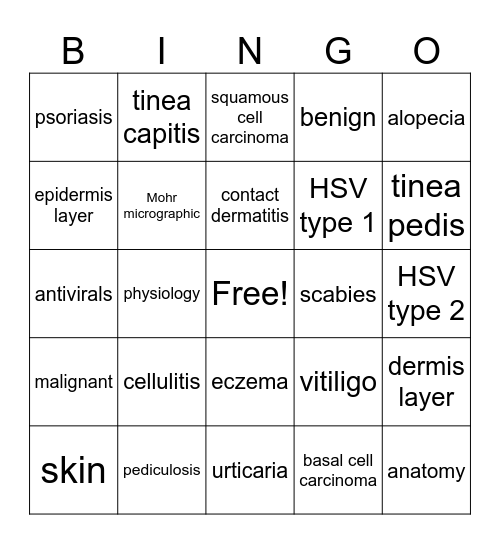 | B | I | N | G | O |
|---|---|---|---|---|
| psoriasis | tinea capitis | squamous cell carcinoma | benign | alopecia |
| epidermis layer | Mohr micrographic | contact dermatitis | HSV type 1 | tinea pedis |
| antivirals | physiology | Free! | scabies | HSV type 2 |
| malignant | cellulitis | eczema | vitiligo | dermis layer |
| skin | pediculosis | urticaria | basal cell carcinoma | anatomy |